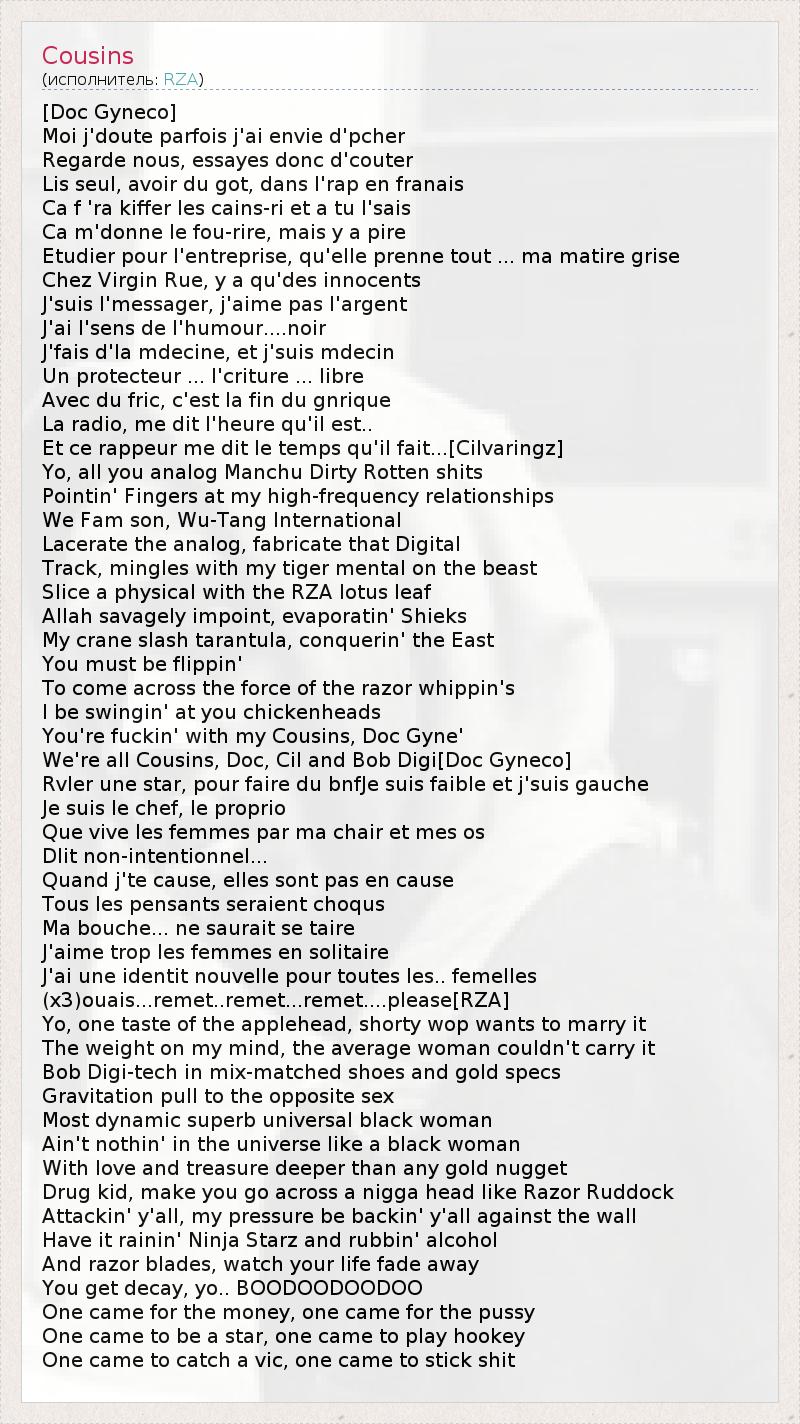 Cousins
(исполнитель: RZA)

[Doc Gyneco]
Moi j'doute parfois j'ai envie d'pcher
Regarde nous, essayes donc d'couter
Lis seul, avoir du got, dans l'rap en franais
Ca f 'ra kiffer les cains-ri et a tu l'sais
Ca m'donne le fou-rire, mais y a pire
Etudier pour l'entreprise, qu'elle prenne tout ... ma matire grise
Chez Virgin Rue, y a qu'des innocents
J'suis l'messager, j'aime pas l'argent
J'ai l'sens de l'humour....noir
J'fais d'la mdecine, et j'suis mdecin
Un protecteur ... l'criture ... libre
Avec du fric, c'est la fin du gnrique
La radio, me dit l'heure qu'il est..
Et ce rappeur me dit le temps qu'il fait...[Cilvaringz]
Yo, all you analog Manchu Dirty Rotten shits
Pointin' Fingers at my high-frequency relationships
We Fam son, Wu-Tang International
Lacerate the analog, fabricate that Digital
Track, mingles with my tiger mental on the beast
Slice a physical with the RZA lotus leaf
Allah savagely impoint, evaporatin' Shieks
My crane slash tarantula, conquerin' the East
You must be flippin'
To come across the force of the razor whippin's
I be swingin' at you chickenheads
You're fuckin' with my Cousins, Doc Gyne'
We're all Cousins, Doc, Cil and Bob Digi[Doc Gyneco]
Rvler une star, pour faire du bnfJe suis faible et j'suis gauche
Je suis le chef, le proprio
Que vive les femmes par ma chair et mes os
Dlit non-intentionnel...
Quand j'te cause, elles sont pas en cause
Tous les pensants seraient choqus
Ma bouche... ne saurait se taire
J'aime trop les femmes en solitaire
J'ai une identit nouvelle pour toutes les.. femelles
(x3)ouais...remet..remet...remet....please[RZA]
Yo, one taste of the applehead, shorty wop wants to marry it
The weight on my mind, the average woman couldn't carry it
Bob Digi-tech in mix-matched shoes and gold specs
Gravitation pull to the opposite sex
Most dynamic superb universal black woman
Ain't nothin' in the universe like a black woman
With love and treasure deeper than any gold nugget
Drug kid, make you go across a nigga head like Razor Ruddock
Attackin' y'all, my pressure be backin' y'all against the wall
Have it rainin' Ninja Starz and rubbin' alcohol
And razor blades, watch your life fade away
You get decay, yo.. BOODOODOODOO
One came for the money, one came for the pussy
One came to be a star, one came to play hookey
One came to catch a vic, one came to stick shit